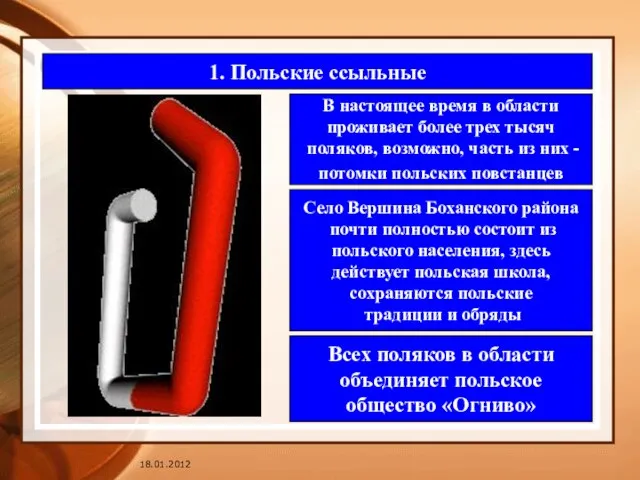 1. Польские ссыльные

В настоящее время в области проживает более трех тысяч поляков, возможно, часть из них - потомки польских повстанцев

Село Вершина Боханского района почти полностью состоит из польского населения, здесь действует польская школа, сохраняются польские традиции и обряды

Всех поляков в области объединяет польское общество «Огниво»

18.01.2012